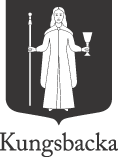 Kungsbacka